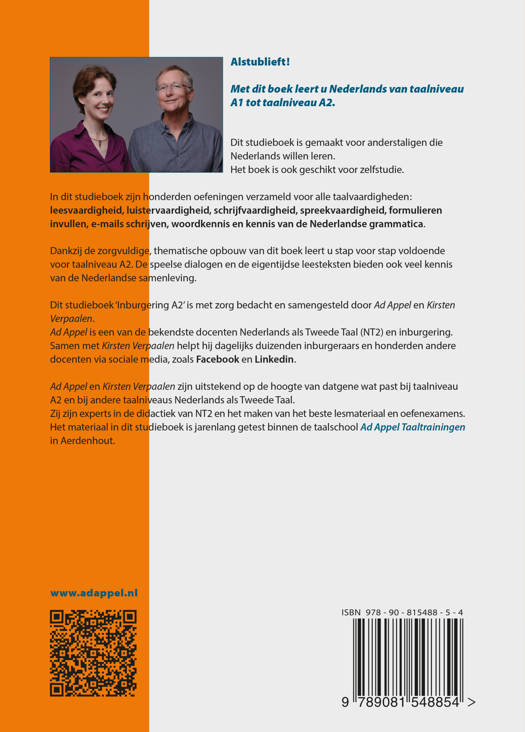 Alstublieft!

Met dit boek leert u Nederlands van taalniveau A1 tot taalniveau A2.

Dit studieboek is gemaakt voor anderstaligen die Nederlands willen leren.
Het boek is ook geschikt voor zelfstudie.

In dit studieboek zijn honderden oefeningen verzameld voor alle taalvaardigheden: leesvaardigheid, luistervaardigheid, schrijfvaardigheid, spreekvaardigheid, formulieren invullen, e-mails schrijven, woordkennis en kennis van de Nederlandse grammatica.

Dankzij de zorgvuldige, thematische opbouw van dit boek leert u stap voor stap voldoende voor taalniveau A2. De speelse dialogen en de eigentijdse leesteksten bieden ook veel kennis van de Nederlandse samenleving.

Dit studieboek 'Inburgering A2' is met zorg bedacht en samengesteld door Ad Appel en Kirsten Verpaalen.
Ad Appel is een van de bekendste docenten Nederlands als Tweede Taal (NT2) en inburgering. Samen met Kirsten Verpaalen helpt hij dagelijks duizenden inburgeraars en honderden andere docenten via sociale media, zoals Facebook en Linkedin.

Ad Appel en Kirsten Verpaalen zijn uitstekend op de hoogte van datgene wat past bij taalniveau A2 en bij andere taalniveaus Nederlands als Tweede Taal.
Zij zijn experts in de didactiek van NT2 en het maken van het beste lesmateriaal en oefenexamens. Het materiaal in dit studieboek is jarenlang getest binnen de taalschool Ad Appel Taaltrainingen in Aerdenhout.

www.adappel.nl

ISBN 978 - 90 - 815488 - 5 - 4

9 789081 548854 >